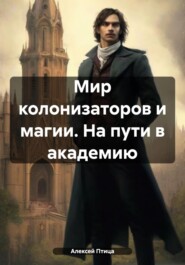 Мир колонизаторов и магии. На пути в академию

Алексей Птица